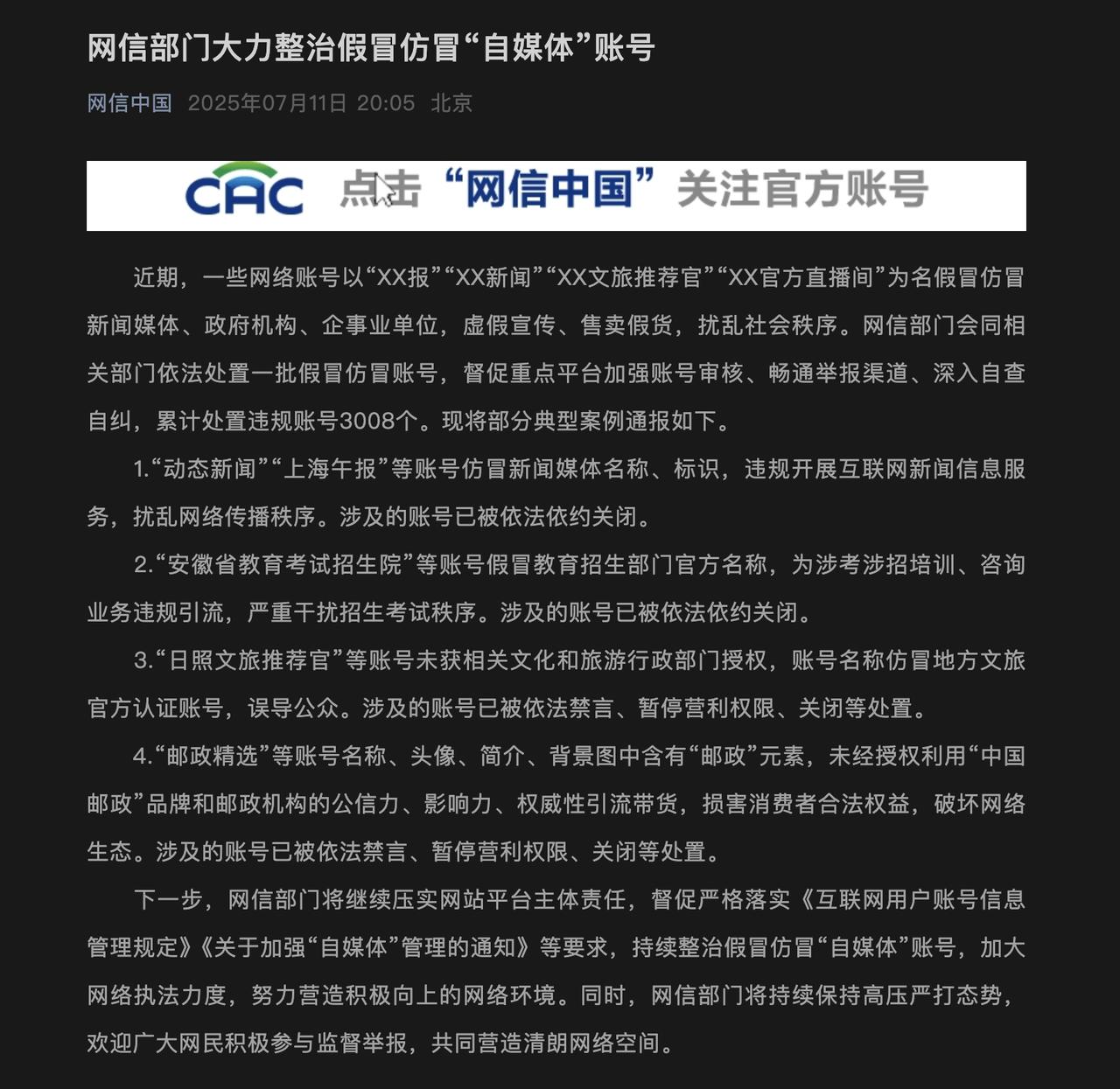 网信部门大力整治假冒仿冒“自媒体”账号

网信中国 2025年07月11日 20:05 北京

CAC 点击“网信中国”关注官方账号

近期，一些网络账号以“XX报”“XX新闻”“XX文旅推荐官”“XX官方直播间”为名假冒仿冒新闻媒体、政府机构、企事业单位，虚假宣传、售卖假货，扰乱社会秩序。网信部门会同相关部门依法处置一批假冒仿冒账号，督促重点平台加强账号审核、畅通举报渠道、深入自查自纠，累计处置违规账号3008个。现将部分典型案例通报如下。

1.“动态新闻”“上海午报”等账号仿冒新闻媒体名称、标识，违规开展互联网新闻信息服务，扰乱网络传播秩序。涉及的账号已被依法依约关闭。

2.“安徽省教育考试招生院”等账号假冒教育招生部门官方名称，为涉考涉招培训、咨询业务违规引流，严重干扰招生考试秩序。涉及的账号已被依法依约关闭。

3.“日照文旅推荐官”等账号未获相关文化和旅游行政部门授权，账号名称仿冒地方文旅官方认证账号，误导公众。涉及的账号已被依法禁言、暂停营利权限、关闭等处置。

4.“邮政精选”等账号名称、头像、简介、背景图中含有“邮政”元素，未经授权利用“中国邮政”品牌和邮政机构的公信力、影响力、权威性引流带货，损害消费者合法权益，破坏网络生态。涉及的账号已被依法禁言、暂停营利权限、关闭等处置。

下一步，网信部门将继续压实网站平台主体责任，督促严格落实《互联网用户账号信息管理规定》《关于加强“自媒体”管理的通知》等要求，持续整治假冒仿冒“自媒体”账号，加大网络执法力度，努力营造积极向上的网络环境。同时，网信部门将持续保持高压严打态势，欢迎广大网民积极参与监督举报，共同营造清朗网络空间。